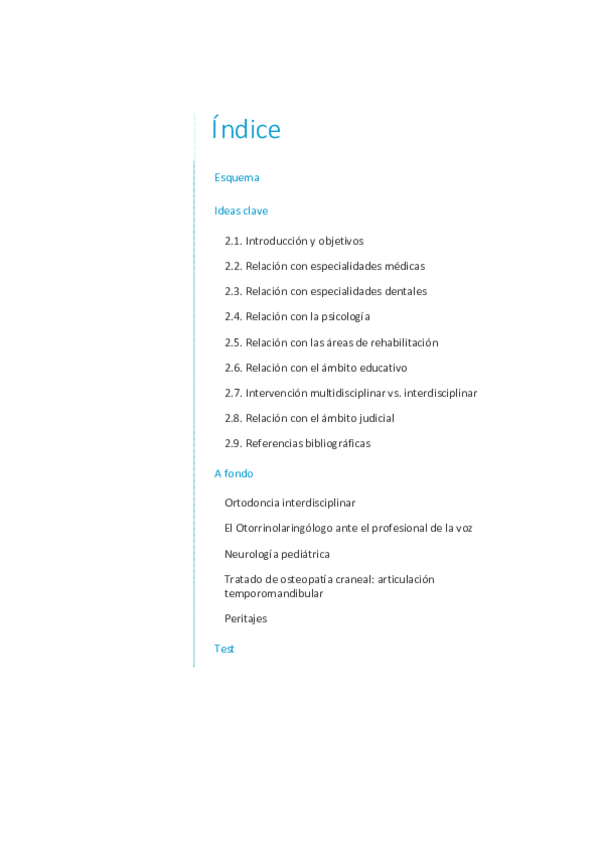 Índice

Esquema

Ideas clave

2.1. Introducción y objetivos

2.2. Relación con especialidades médicas

2.3. Relación con especialidades dentales

2.4. Relación con la psicología

2.5. Relación con las áreas de rehabilitación

2.6. Relación con el ámbito educativo

2.7. Intervención multidisciplinar vs. interdisciplinar

2.8. Relación con el ámbito judicial

2.9. Referencias bibliográficas

A fondo

Ortodoncia interdisciplinar

El Otorrinolaringólogo ante el profesional de la voz

Neurología pediátrica

Tratado de osteopatía craneal: articulación temporomandibular

Peritajes

Test